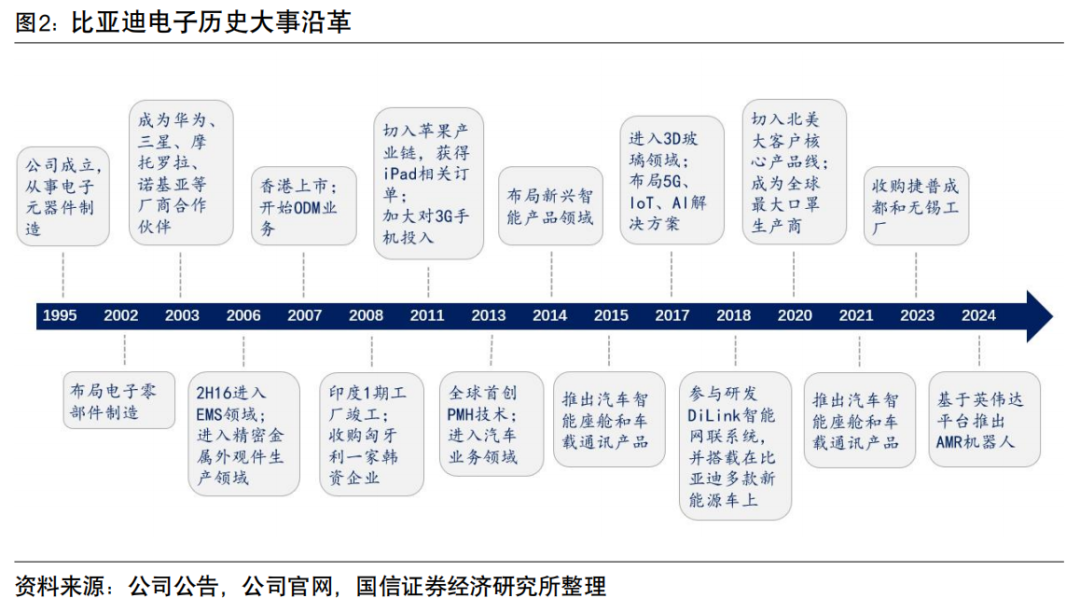 图2：比亚迪电子历史大事沿革

公司成立，从事电子元器件制造

成为华为、三星、摩托罗拉、诺基亚等厂商合作伙伴

香港上市；开始ODM业务

切入苹果产业链，获得iPad相关订单；加大对3G手机投入

布局新兴智能产品领域

进入3D玻璃领域；布局5G、IoT、AI解决方案

切入北美大客户核心产品线；成为全球最大口罩生产商

收购捷普成都和无锡工厂

1995 2002 2003 2006 2007 2008 2011 2013 2014 2015 2017 2018 2020 2021 2023 2024

布局电子零部件制造

2H16进入EMS领域；进入精密金属外观件生产领域

印度1期工厂竣工；收购匈牙利一家韩资企业

全球首创PMH技术；进入汽车业务领域

推出汽车智能座舱和车载通讯产品

参与研发DiLink智能网联系统，并搭载在比亚迪多款新能源车上

推出汽车智能座舱和车载通讯产品

基于英伟达平台推出AMR机器人

资料来源：公司公告，公司官网，国信证券经济研究所整理